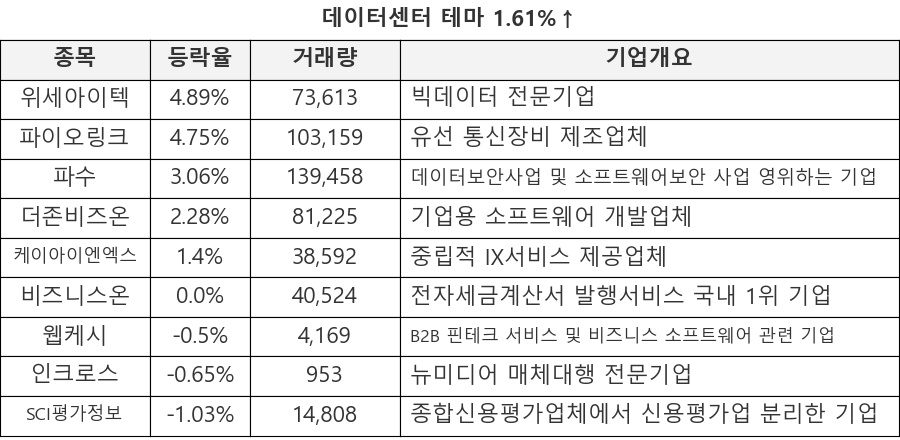 데이터센터 테마 1.61%↑

| 종목 | 등락율 | 거래량 | 기업개요 |
|---|---|---|---|
| 위세아이텍 | 4.89% | 73,613 | 빅데이터 전문기업 |
| 파이오링크 | 4.75% | 103,159 | 유선 통신장비 제조업체 |
| 파수 | 3.06% | 139,458 | 데이터보안사업 및 소프트웨어보안 사업 영위하는 기업 |
| 더존비즈온 | 2.28% | 81,225 | 기업용 소프트웨어 개발업체 |
| 케이아이엔엑스 | 1.4% | 38,592 | 중립적 IX서비스 제공업체 |
| 비즈니스온 | 0.0% | 40,524 | 전자세금계산서 발행서비스 국내 1위 기업 |
| 웹케시 | -0.5% | 4,169 | B2B 핀테크 서비스 및 비즈니스 소프트웨어 관련 기업 |
| 인크로스 | -0.65% | 953 | 뉴미디어 매체대행 전문기업 |
| SCI평가정보 | -1.03% | 14,808 | 종합신용평가업체에서 신용평가업 분리한 기업 |